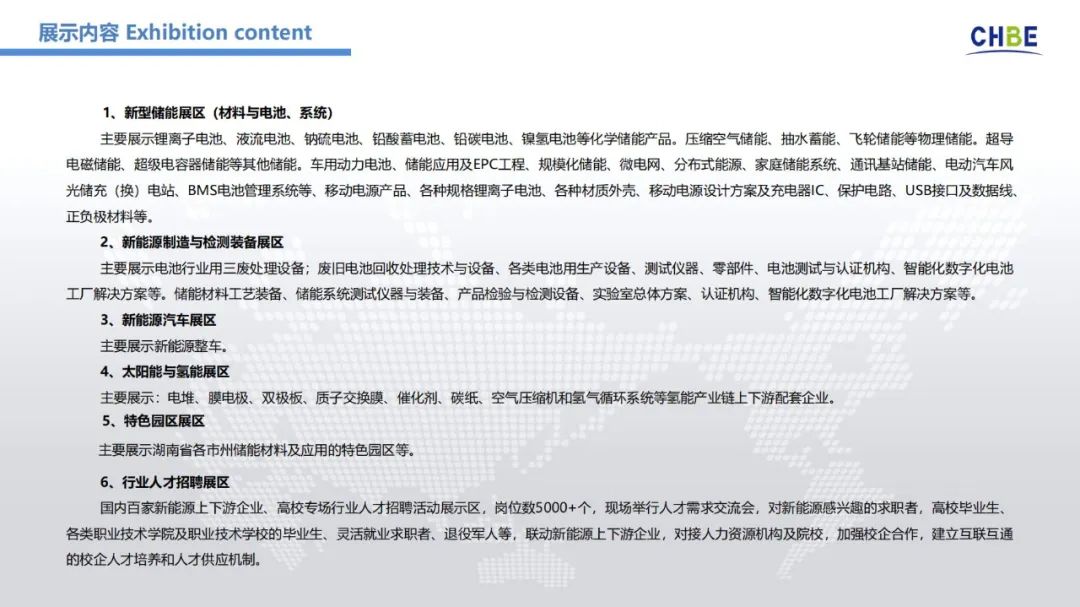 展示内容 Exhibition content

CHBE

1、新型储能展区（材料与电池、系统）

主要展示锂离子电池、液流电池、钠硫电池、铅酸蓄电池、铅碳电池、镍氢电池等化学储能产品。压缩空气储能、抽水蓄能、飞轮储能等物理储能。超导电磁储能、超级电容器储能等其他储能。车用动力电池、储能应用及EPC工程、规模化储能、微电网、分布式能源、家庭储能系统、通讯基站储能、电动汽车风光储充（换）电站、BMS电池管理系统等、移动电源产品、各种规格锂离子电池、各种材质外壳、移动电源设计方案及充电器IC、保护电路、USB接口及数据线、正负极材料等。

2、新能源制造与检测装备展区

主要展示电池行业用三废处理设备；废旧电池回收处理技术与设备、各类电池用生产设备、测试仪器、零部件、电池测试与认证机构、智能化数字化电池工厂解决方案等。储能材料工艺装备、储能系统测试仪器与装备、产品检验与检测设备、实验室总体方案、认证机构、智能化数字化电池工厂解决方案等。

3、新能源汽车展区

主要展示新能源整车。

4、太阳能与氢能展区

主要展示：电堆、膜电极、双极板、质子交换膜、催化剂、碳纸、空气压缩机和氢气循环系统等氢能产业链上下游配套企业。

5、特色园区展区

主要展示湖南省各市州储能材料及应用的特色园区等。

6、行业人才招聘展区

国内百家新能源上下游企业、高校专场行业人才招聘活动展示区，岗位数5000+个，现场举行人才需求交流会，对新能源感兴趣的求职者，高校毕业生、各类职业技术学院及职业技术学校的毕业生、灵活就业求职者、退役军人等，联动新能源上下游企业，对接人力资源机构及院校，加强校企合作，建立互联互通的校企人才培养和人才供应机制。